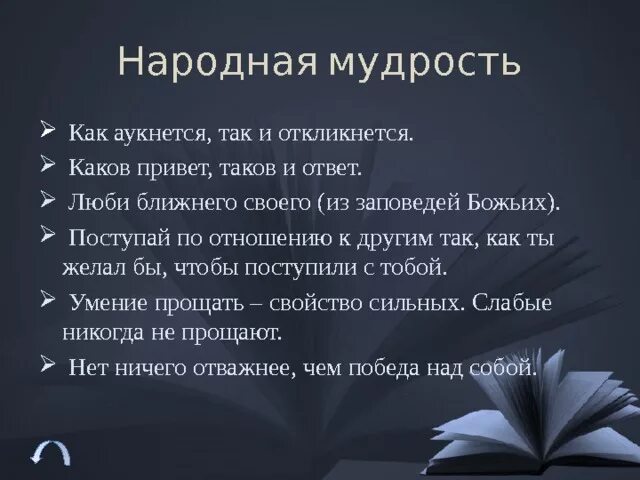 Народная мудрость

➢ Как аукнется, так и откликнется.
➢ Каков привет, таков и ответ.
➢ Люби ближнего своего (из заповедей Божьих).
➢ Поступай по отношению к другим так, как ты желал бы, чтобы поступили с тобой.
➢ Умение прощать – свойство сильных. Слабые никогда не прощают.
➢ Нет ничего отважнее, чем победа над собой.